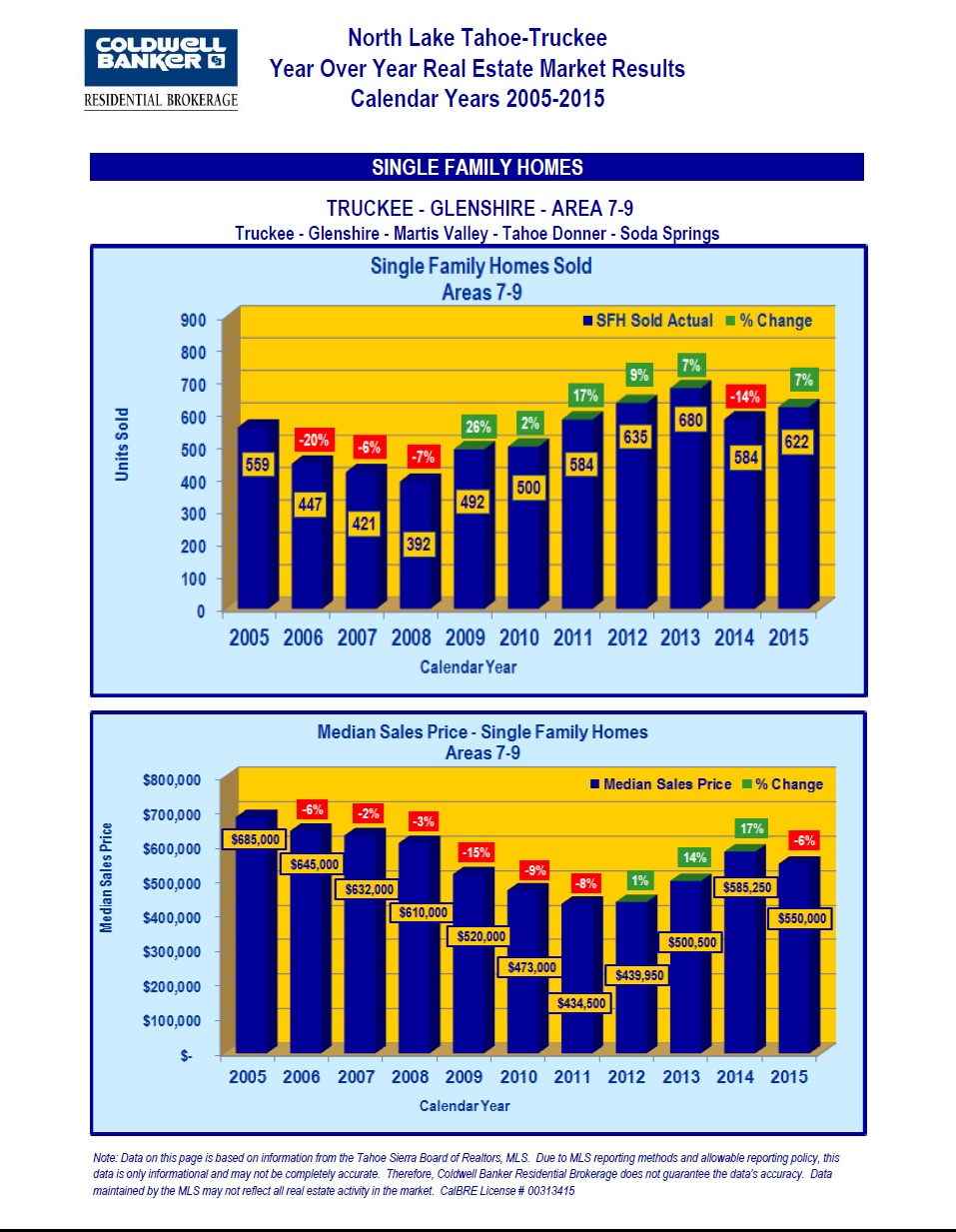 COLDWELL BANKER
RESIDENTIAL BROKERAGE

North Lake Tahoe-Truckee
Year Over Year Real Estate Market Results
Calendar Years 2005-2015

SINGLE FAMILY HOMES

TRUCKEE - GLENSHIRE - AREA 7-9
Truckee - Glenshire - Martis Valley - Tahoe Donner - Soda Springs

Single Family Homes Sold
Areas 7-9

SFH Sold Actual % Change

Units Sold

900
800
700
600
500
400
300
200
100
0

559
-20%
447
-6%
421
-7%
392
26%
492
2%
500
17%
584
9%
635
7%
680
-14%
584
7%
622

2005 2006 2007 2008 2009 2010 2011 2012 2013 2014 2015
Calendar Year

Median Sales Price - Single Family Homes
Areas 7-9

Median Sales Price % Change

Median Sales Price

$800,000
$700,000
$600,000
$500,000
$400,000
$300,000
$200,000
$100,000
$-

$685,000
-6%
$645,000
-2%
$632,000
-3%
$610,000
-15%
$520,000
-9%
$473,000
-8%
$434,500
1%
$439,950
14%
$500,500
17%
$585,250
-6%
$550,000

2005 2006 2007 2008 2009 2010 2011 2012 2013 2014 2015
Calendar Year

Note: Data on this page is based on information from the Tahoe Sierra Board of Realtors, MLS. Due to MLS reporting methods and allowable reporting policy, this data is only informational and may not be completely accurate. Therefore, Coldwell Banker Residential Brokerage does not guarantee the data's accuracy. Data maintained by the MLS may not reflect all real estate activity in the market. CalBRE License # 00313415